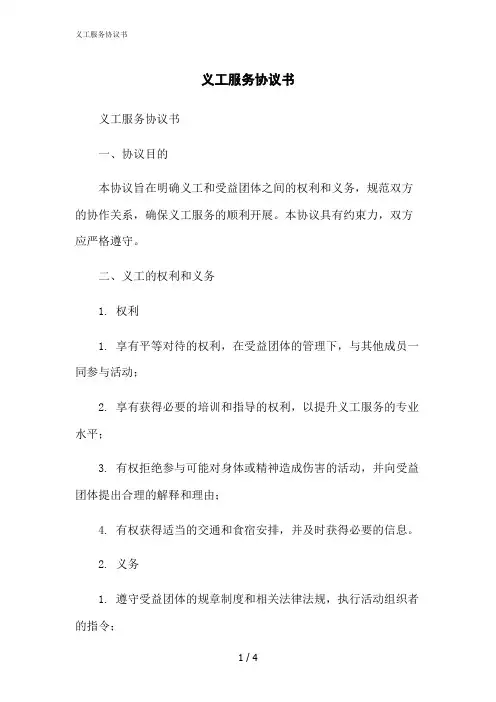 义工服务协议书

义工服务协议书

义工服务协议书

一、协议目的

本协议旨在明确义工和受益团体之间的权利和义务，规范双方的协作关系，确保义工服务的顺利开展。本协议具有约束力，双方应严格遵守。

二、义工的权利和义务

1. 权利

1. 享有平等对待的权利，在受益团体的管理下，与其他成员一同参与活动；

2. 享有获得必要的培训和指导的权利，以提升义工服务的专业水平；

3. 有权拒绝参与可能对身体或精神造成伤害的活动，并向受益团体提出合理的解释和理由；

4. 有权获得适当的交通和食宿安排，并及时获得必要的信息。

2. 义务

1. 遵守受益团体的规章制度和相关法律法规，执行活动组织者的指令；

1 / 4